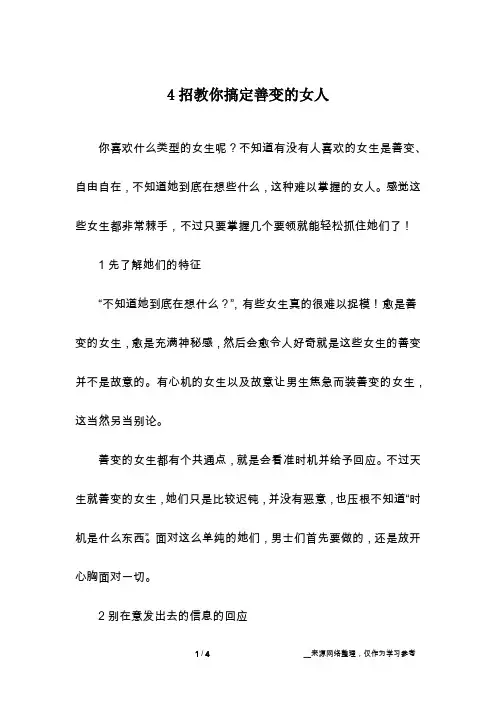 4 招教你搞定善变的女人

你喜欢什么类型的女生呢？不知道有没有人喜欢的女生是善变、自由自在，不知道她到底在想些什么，这种难以掌握的女人。感觉这些女生都非常棘手，不过只要掌握几个要领就能轻松抓住她们了！

1 先了解她们的特征

“不知道她到底在想什么？”，有些女生真的很难以捉模！愈是善变的女生，愈是充满神秘感，然后会愈令人好奇就是这些女生的善变并不是故意的。有心机的女生以及故意让男生焦急而装善变的女生，这当然另当别论。

善变的女生都有个共通点，就是会看准时机并给予回应。不过天生就善变的女生，她们只是比较迟钝，并没有恶意，也压根不知道“时机是什么东西”。面对这么单纯的她们，男士们首先要做的，还是放开心胸面对一切。

2 别在意发出去的信息的回应

1 / 4

__来源网络整理，仅作为学习参考